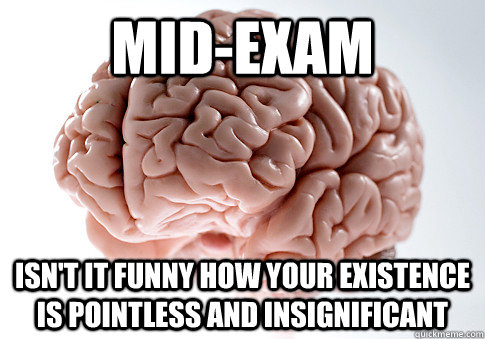 MID-EXAM

ISN'T IT FUNNY HOW YOUR EXISTENCE IS POINTLESS AND INSIGNIFICANT

quickmeme.com